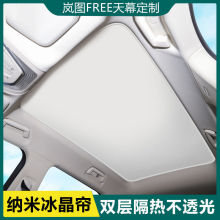 岚图FREE天幕定制

纳米冰晶帘

双层隔热不透光